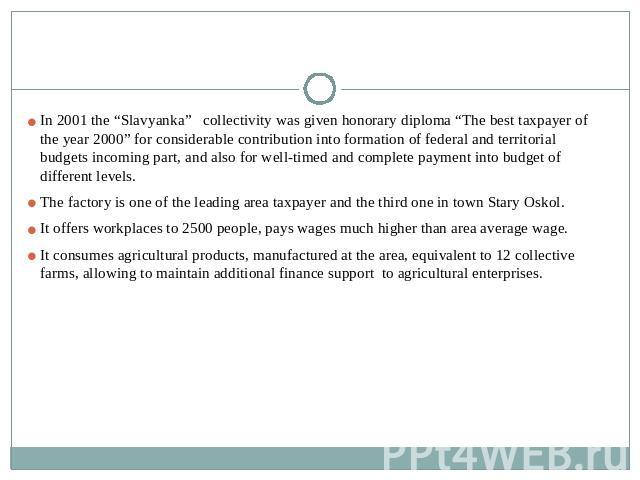 In 2001 the “Slavyanka” collectivity was given honorary diploma “The best taxpayer of the year 2000” for considerable contribution into formation of federal and territorial budgets incoming part, and also for well-timed and complete payment into budget of different levels.

The factory is one of the leading area taxpayer and the third one in town Stary Oskol.

It offers workplaces to 2500 people, pays wages much higher than area average wage.

It consumes agricultural products, manufactured at the area, equivalent to 12 collective farms, allowing to maintain additional finance support to agricultural enterprises.

PPt4WEB.ru